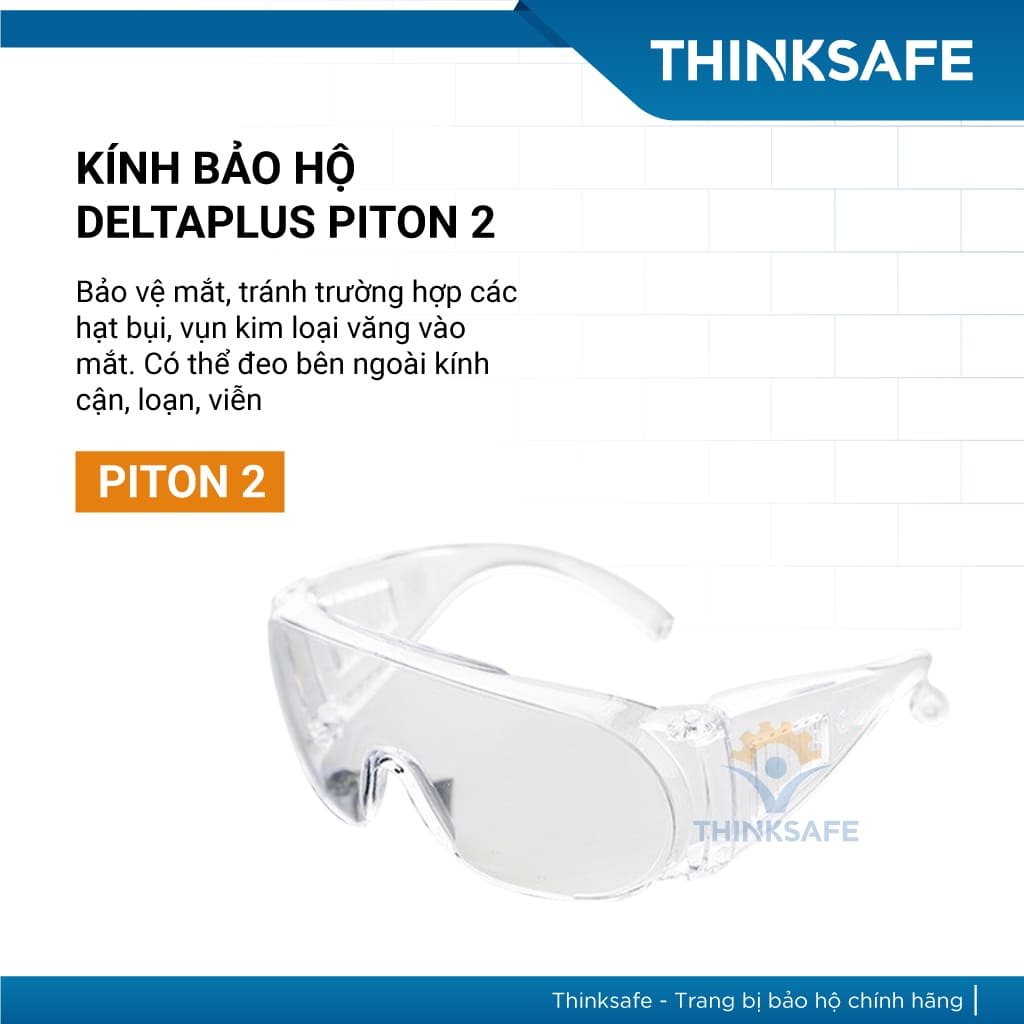 THINKSAFE

KÍNH BẢO HỘ DELTAPLUS PITON 2

Bảo vệ mắt, tránh trường hợp các hạt bụi, vụn kim loại văng vào mắt. Có thể đeo bên ngoài kính cận, loạn, viễn

PITON 2

THINKSAFE

Thinksafe - Trang bị bảo hộ chính hãng